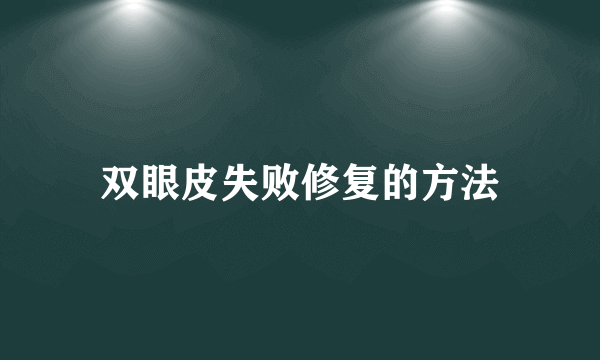 双眼皮失败修复的方法